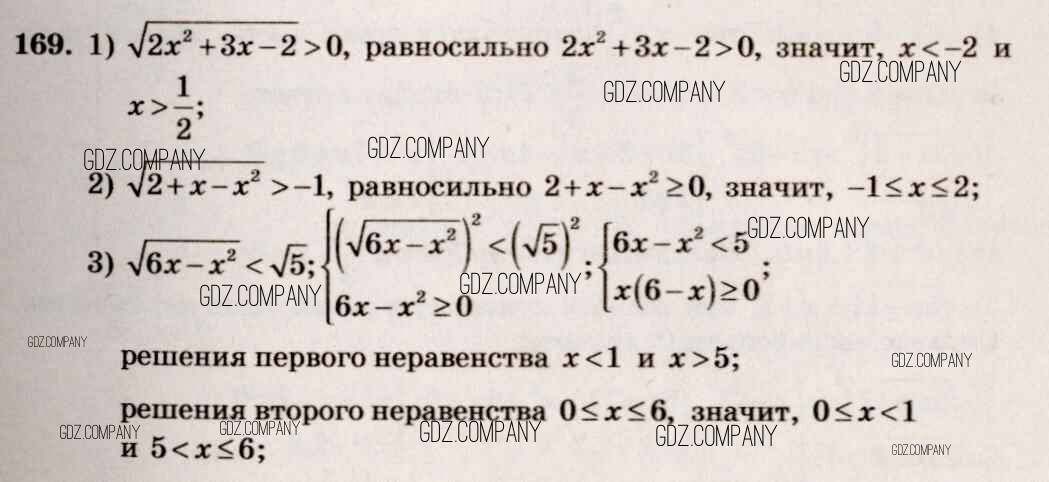 169. 1) $\sqrt{2x^2+3x-2}>0$, равносильно $2x^2+3x-2>0$, значит, $x<-2$ и $x>\frac{1}{2}$;

2) $\sqrt{2+x-x^2}>-1$, равносильно $2+x-x^2\geq 0$, значит, $-1\leq x\leq 2$;

3) $\sqrt{6x-x^2}<\sqrt{5}$; $\begin{cases}\left(\sqrt{6x-x^2}\right)^2<\left(\sqrt{5}\right)^2\\6x-x^2\geq 0\end{cases}$; $\begin{cases}6x-x^2<5\\x(6-x)\geq 0\end{cases}$;

решения первого неравенства $x<1$ и $x>5$;

решения второго неравенства $0\leq x\leq 6$, значит, $0\leq x<1$ и $5<x\leq 6$;

GDZ.COMPANY